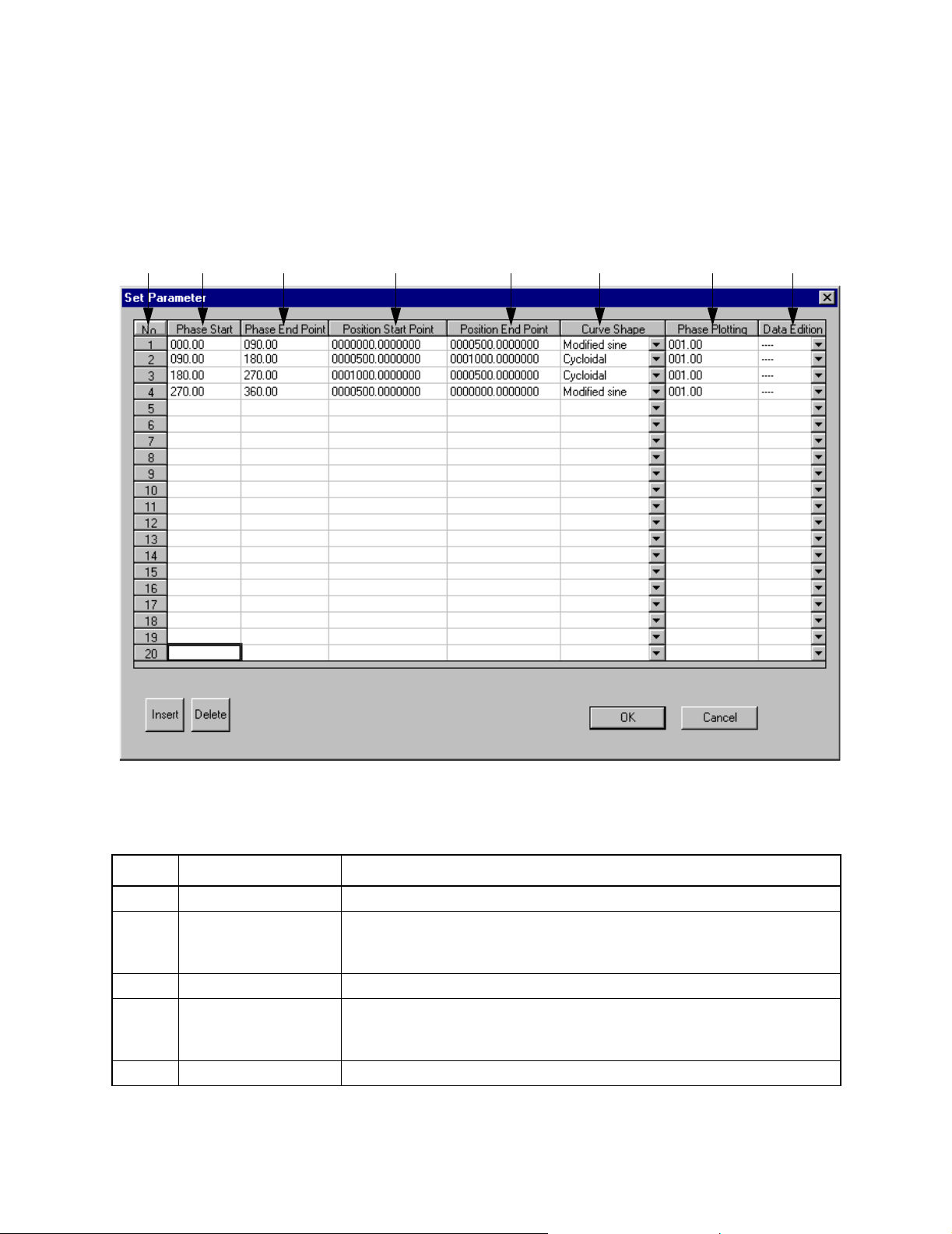 Set Parameter

| No | Phase Start | Phase End Point | Position Start Point | Position End Point | Curve Shape | Phase Plotting | Data Edition |
|---|---|---|---|---|---|---|---|
| 1 | 000.00 | 090.00 | 0000000.0000000 | 0000500.0000000 | Modified sine | 001.00 | ---- |
| 2 | 090.00 | 180.00 | 0000500.0000000 | 0001000.0000000 | Cycloidal | 001.00 | ---- |
| 3 | 180.00 | 270.00 | 0001000.0000000 | 0000500.0000000 | Cycloidal | 001.00 | ---- |
| 4 | 270.00 | 360.00 | 0000500.0000000 | 0000000.0000000 | Modified sine | 001.00 | ---- |
| 5 | | | | | | | |
| 6 | | | | | | | |
| 7 | | | | | | | |
| 8 | | | | | | | |
| 9 | | | | | | | |
| 10 | | | | | | | |
| 11 | | | | | | | |
| 12 | | | | | | | |
| 13 | | | | | | | |
| 14 | | | | | | | |
| 15 | | | | | | | |
| 16 | | | | | | | |
| 17 | | | | | | | |
| 18 | | | | | | | |
| 19 | | | | | | | |
| 20 | | | | | | | |

Insert Delete OK Cancel